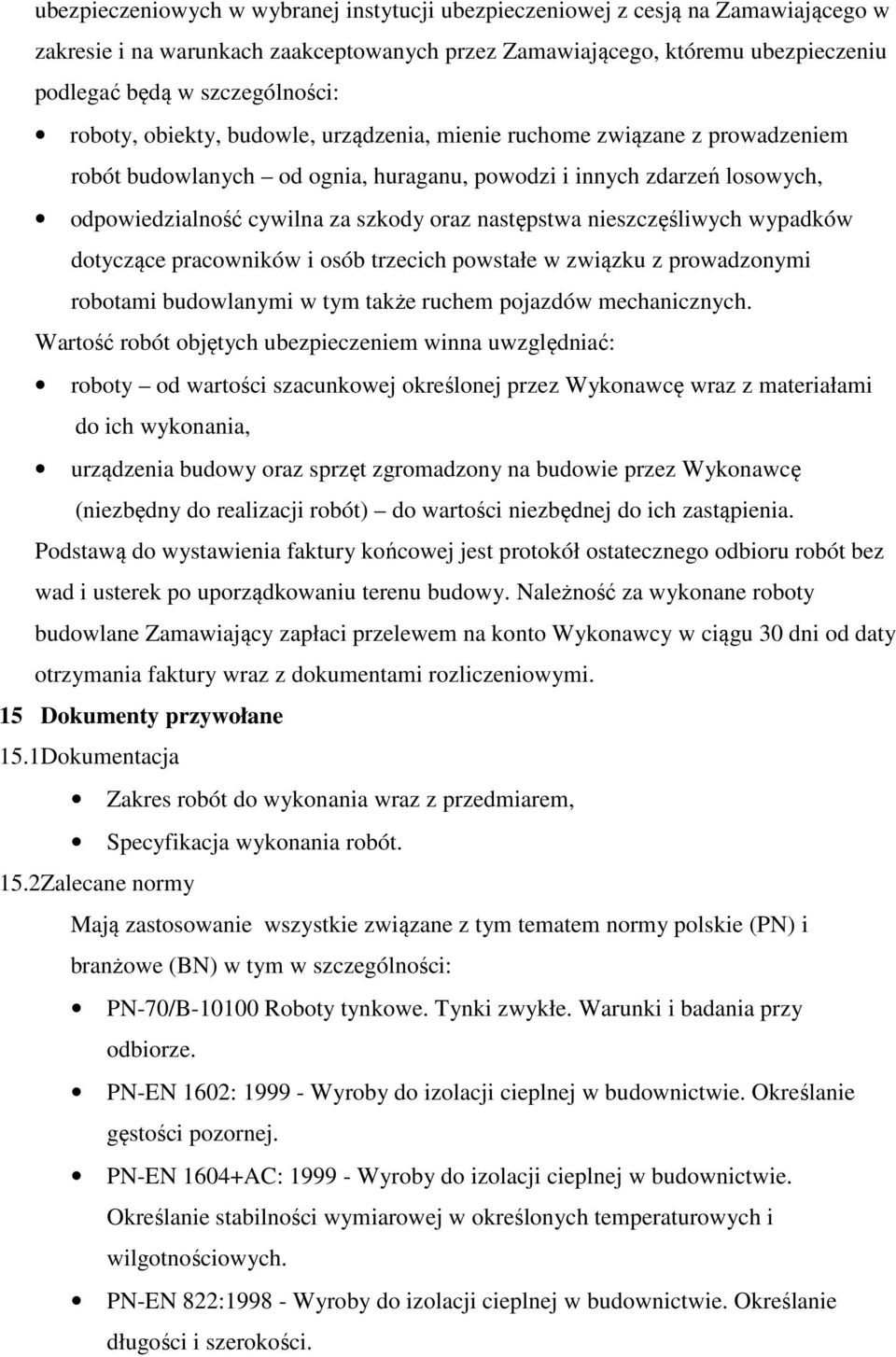 ubezpieczeniowych w wybranej instytucji ubezpieczeniowej z cesją na Zamawiającego w zakresie i na warunkach zaakceptowanych przez Zamawiającego, któremu ubezpieczeniu podlegać będą w szczególności:

• roboty, obiekty, budowle, urządzenia, mienie ruchome związane z prowadzeniem robót budowlanych – od ognia, huraganu, powodzi i innych zdarzeń losowych,

• odpowiedzialność cywilna za szkody oraz następstwa nieszczęśliwych wypadków dotyczące pracowników i osób trzecich powstałe w związku z prowadzonymi robotami budowlanymi w tym także ruchem pojazdów mechanicznych.

Wartość robót objętych ubezpieczeniem winna uwzględniać:

• roboty – od wartości szacunkowej określonej przez Wykonawcę wraz z materiałami do ich wykonania,

• urządzenia budowy oraz sprzęt zgromadzony na budowie przez Wykonawcę (niezbędny do realizacji robót) – do wartości niezbędnej do ich zastąpienia.

Podstawą do wystawienia faktury końcowej jest protokół ostatecznego odbioru robót bez wad i usterek po uporządkowaniu terenu budowy. Należność za wykonane roboty budowlane Zamawiający zapłaci przelewem na konto Wykonawcy w ciągu 30 dni od daty otrzymania faktury wraz z dokumentami rozliczeniowymi.

15 Dokumenty przywołane

15.1Dokumentacja

• Zakres robót do wykonania wraz z przedmiarem,

• Specyfikacja wykonania robót.

15.2Zalecane normy

Mają zastosowanie wszystkie związane z tym tematem normy polskie (PN) i branżowe (BN) w tym w szczególności:

• PN-70/B-10100 Roboty tynkowe. Tynki zwykłe. Warunki i badania przy odbiorze.

• PN-EN 1602: 1999 - Wyroby do izolacji cieplnej w budownictwie. Określanie gęstości pozornej.

• PN-EN 1604+AC: 1999 - Wyroby do izolacji cieplnej w budownictwie. Określanie stabilności wymiarowej w określonych temperaturowych i wilgotnościowych.

• PN-EN 822:1998 - Wyroby do izolacji cieplnej w budownictwie. Określanie długości i szerokości.